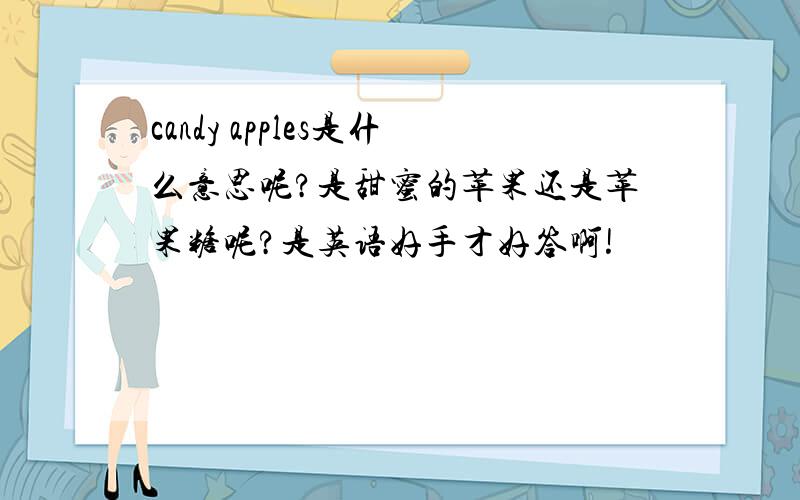 candy apples是什么意思呢?是甜蜜的苹果还是苹果糖呢?是英语好手才好答啊!